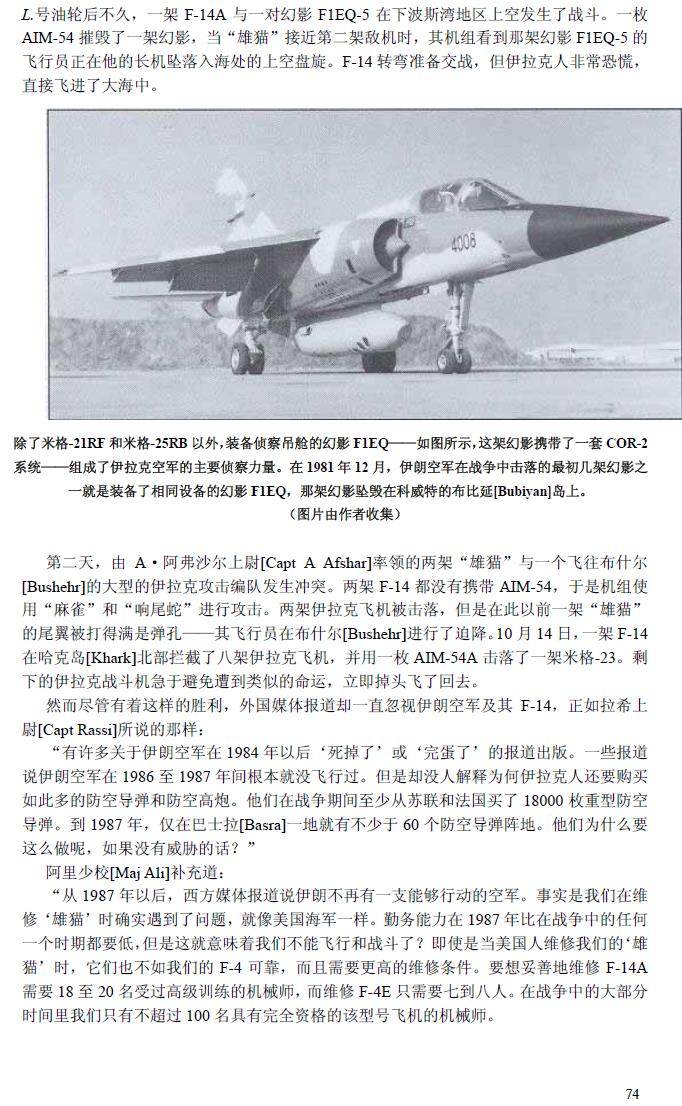 L.号油轮后不久，一架 F-14A 与一对幻影 F1EQ-5 在下波斯湾地区上空发生了战斗。一枚 AIM-54 摧毁了一架幻影，当“雄猫”接近第二架敌机时，其机组看到那架幻影 F1EQ-5 的飞行员正在他的长机坠落入海处的上空盘旋。F-14 转弯准备交战，但伊拉克人非常恐慌，直接飞进了大海中。

4008

除了米格-21RF 和米格-25RB 以外，装备侦察吊舱的幻影 F1EQ——如图所示，这架幻影携带了一套 COR-2 系统——组成了伊拉克空军的主要侦察力量。在 1981 年 12 月，伊朗空军在战争中击落的最初几架幻影之一就是装备了相同设备的幻影 F1EQ，那架幻影坠毁在科威特的布比延[Bubiyan]岛上。
（图片由作者收集）

第二天，由 A·阿弗沙尔上尉[Capt A Afshar]率领的两架“雄猫”与一个飞往布什尔[Bushehr]的大型的伊拉克攻击编队发生冲突。两架 F-14 都没有携带 AIM-54，于是机组使用“麻雀”和“响尾蛇”进行攻击。两架伊拉克飞机被击落，但是在此以前一架“雄猫”的尾翼被打得满是弹孔——其飞行员在布什尔[Bushehr]进行了迫降。10 月 14 日，一架 F-14 在哈克岛[Khark]北部拦截了八架伊拉克飞机，并用一枚 AIM-54A 击落了一架米格-23。剩下的伊拉克战斗机急于避免遭到类似的命运，立即掉头飞了回去。

然而尽管有着这样的胜利，外国媒体报道却一直忽视伊朗空军及其 F-14，正如拉希上尉[Capt Rassi]所说的那样：

“有许多关于伊朗空军在 1984 年以后‘死掉了’或‘完蛋了’的报道出版。一些报道说伊朗空军在 1986 至 1987 年间根本就没飞行过。但是却没人解释为何伊拉克人还要购买如此多的防空导弹和防空高炮。他们在战争期间至少从苏联和法国买了 18000 枚重型防空导弹。到 1987 年，仅在巴士拉[Basra]一地就有不少于 60 个防空导弹阵地。他们为什么要这么做呢，如果没有威胁的话？”

阿里少校[Maj Ali]补充道：

“从 1987 年以后，西方媒体报道说伊朗不再有一支能够行动的空军。事实是我们在维修‘雄猫’时确实遇到了问题，就像美国海军一样。勤务能力在 1987 年比在战争中的任何一个时期都要低，但是这就意味着我们不能飞行和战斗了？即使是当美国人维修我们的‘雄猫’时，它们也不如我们的 F-4 可靠，而且需要更高的维修条件。要想妥善地维修 F-14A 需要 18 至 20 名受过高级训练的机械师，而维修 F-4E 只需要七到八人。在战争中的大部分时间里我们只有不超过 100 名具有完全资格的该型号飞机的机械师。

74